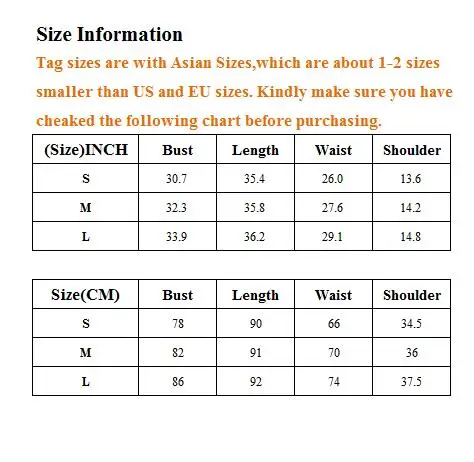 Size Information

Tag sizes are with Asian Sizes,which are about 1-2 sizes smaller than US and EU sizes. Kindly make sure you have cheaked the following chart before purchasing.

| (Size)INCH | Bust | Length | Waist | Shoulder |
|---|---|---|---|---|
| S | 30.7 | 35.4 | 26.0 | 13.6 |
| M | 32.3 | 35.8 | 27.6 | 14.2 |
| L | 33.9 | 36.2 | 29.1 | 14.8 |

| Size(CM) | Bust | Length | Waist | Shoulder |
|---|---|---|---|---|
| S | 78 | 90 | 66 | 34.5 |
| M | 82 | 91 | 70 | 36 |
| L | 86 | 92 | 74 | 37.5 |